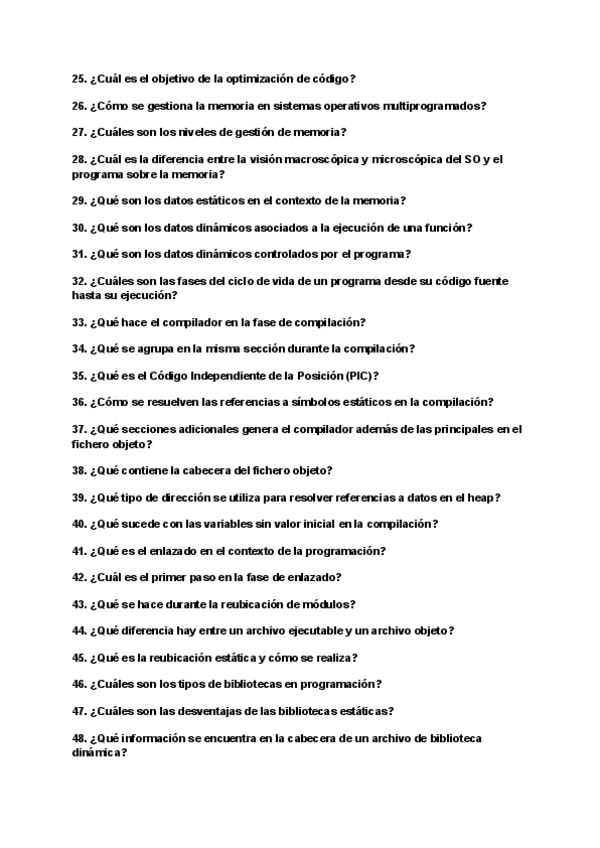 25. ¿Cuál es el objetivo de la optimización de código?

26. ¿Cómo se gestiona la memoria en sistemas operativos multiprogramados?

27. ¿Cuáles son los niveles de gestión de memoria?

28. ¿Cuál es la diferencia entre la visión macroscópica y microscópica del SO y el programa sobre la memoria?

29. ¿Qué son los datos estáticos en el contexto de la memoria?

30. ¿Qué son los datos dinámicos asociados a la ejecución de una función?

31. ¿Qué son los datos dinámicos controlados por el programa?

32. ¿Cuáles son las fases del ciclo de vida de un programa desde su código fuente hasta su ejecución?

33. ¿Qué hace el compilador en la fase de compilación?

34. ¿Qué se agrupa en la misma sección durante la compilación?

35. ¿Qué es el Código Independiente de la Posición (PIC)?

36. ¿Cómo se resuelven las referencias a símbolos estáticos en la compilación?

37. ¿Qué secciones adicionales genera el compilador además de las principales en el fichero objeto?

38. ¿Qué contiene la cabecera del fichero objeto?

39. ¿Qué tipo de dirección se utiliza para resolver referencias a datos en el heap?

40. ¿Qué sucede con las variables sin valor inicial en la compilación?

41. ¿Qué es el enlazado en el contexto de la programación?

42. ¿Cuál es el primer paso en la fase de enlazado?

43. ¿Qué se hace durante la reubicación de módulos?

44. ¿Qué diferencia hay entre un archivo ejecutable y un archivo objeto?

45. ¿Qué es la reubicación estática y cómo se realiza?

46. ¿Cuáles son los tipos de bibliotecas en programación?

47. ¿Cuáles son las desventajas de las bibliotecas estáticas?

48. ¿Qué información se encuentra en la cabecera de un archivo de biblioteca dinámica?